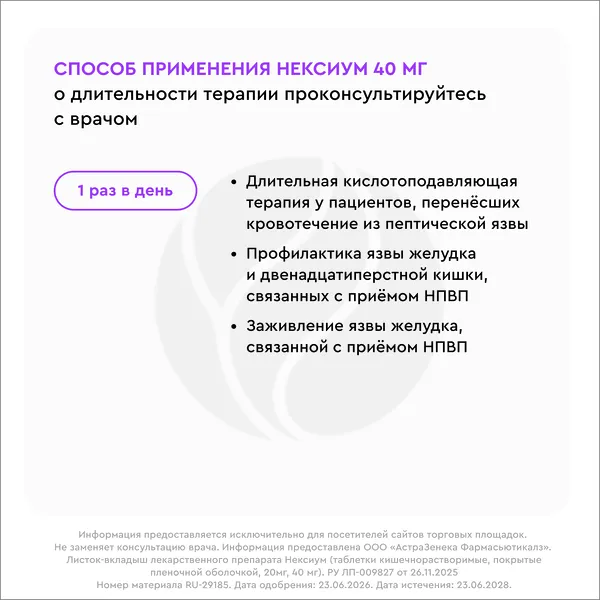 СПОСОБ ПРИМЕНЕНИЯ НЕКСИУМ 40 МГ
о длительности терапии проконсультируйтесь с врачом

1 раз в день

• Длительная кислотоподавляющая терапия у пациентов, перенёсших кровотечение из пептической язвы

• Профилактика язвы желудка и двенадцатиперстной кишки, связанных с приёмом НПВП

• Заживление язвы желудка, связанной с приёмом НПВП

Информация предоставляется исключительно для посетителей сайтов торговых площадок. Не заменяет консультацию врача. Информация предоставлена ООО «АстраЗенека Фармасьютикалз». Листок-вкладыш лекарственного препарата Нексиум (таблетки кишечнорастворимые, покрытые пленочной оболочкой, 20мг, 40 мг). РУ ЛП-009827 от 26.11.2025
Номер материала RU-29185. Дата одобрения: 23.06.2026. Дата истечения: 23.06.2028.